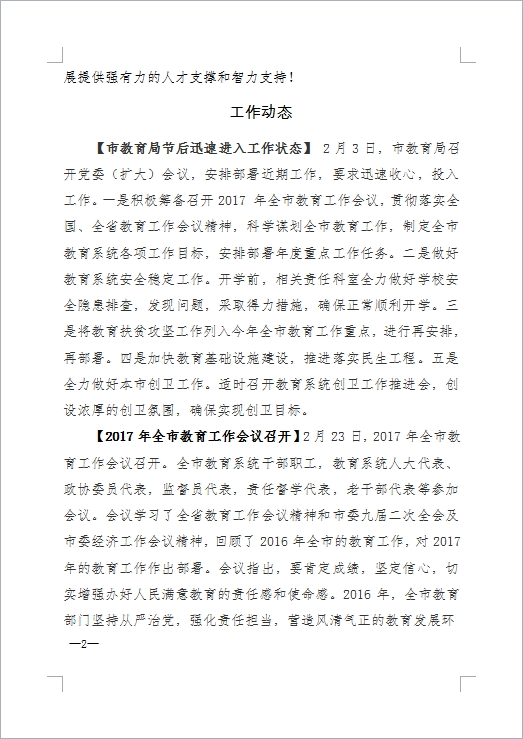 展提供强有力的人才支撑和智力支持！

工作动态

【市教育局节后迅速进入工作状态】 2月3日，市教育局召开党委（扩大）会议，安排部署近期工作，要求迅速收心，投入工作。一是积极筹备召开2017年全市教育工作会议，贯彻落实全国、全省教育工作会议精神，科学谋划全市教育工作，制定全市教育系统各项工作目标，安排部署年度重点工作任务。二是做好教育系统安全稳定工作。开学前，相关责任科室全力做好学校安全隐患排查，发现问题，采取得力措施，确保正常顺利开学。三是将教育扶贫攻坚工作列入今年全市教育工作重点，进行再安排，再部署。四是加快教育基础设施建设，推进落实民生工程。五是全力做好本市创卫工作。适时召开教育系统创卫工作推进会，创设浓厚的创卫氛围，确保实现创卫目标。

【2017年全市教育工作会议召开】2月23日，2017年全市教育工作会议召开。全市教育系统干部职工，教育系统人大代表、政协委员代表，监督员代表，责任督学代表，老干部代表等参加会议。会议学习了全省教育工作会议精神和市委九届二次全会及市委经济工作会议精神，回顾了2016年全市的教育工作，对2017年的教育工作作出部署。会议指出，要肯定成绩，坚定信心，切实增强办好人民满意教育的责任感和使命感。2016年，全市教育部门坚持从严治党，强化责任担当，营造风清气正的教育发展环

—2—